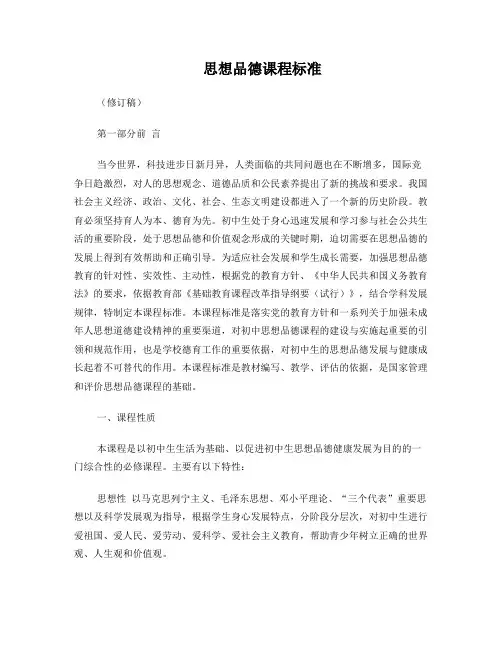 思想品德课程标准

（修订稿）

第一部分前 言

当今世界，科技进步日新月异，人类面临的共同问题也在不断增多，国际竞争日趋激烈，对人的思想观念、道德品质和公民素养提出了新的挑战和要求。我国社会主义经济、政治、文化、社会、生态文明建设都进入了一个新的历史阶段。教育必须坚持育人为本、德育为先。初中生处于身心迅速发展和学习参与社会公共生活的重要阶段，处于思想品德和价值观念形成的关键时期，迫切需要在思想品德的发展上得到有效帮助和正确引导。为适应社会发展和学生成长需要，加强思想品德教育的针对性、实效性、主动性，根据党的教育方针、《中华人民共和国义务教育法》的要求，依据教育部《基础教育课程改革指导纲要（试行）》，结合学科发展规律，特制定本课程标准。本课程标准是落实党的教育方针和一系列关于加强未成年人思想道德建设精神的重要渠道，对初中思想品德课程的建设与实施起重要的引领和规范作用，也是学校德育工作的重要依据，对初中生的思想品德发展与健康成长起着不可替代的作用。本课程标准是教材编写、教学、评估的依据，是国家管理和评价思想品德课程的基础。

一、课程性质

本课程是以初中生生活为基础、以促进初中生思想品德健康发展为目的的一门综合性的必修课程。主要有以下特性：

思想性 以马克思列宁主义、毛泽东思想、邓小平理论、“三个代表”重要思想以及科学发展观为指导，根据学生身心发展特点，分阶段分层次，对初中生进行爱祖国、爱人民、爱劳动、爱科学、爱社会主义教育，帮助青少年树立正确的世界观、人生观和价值观。